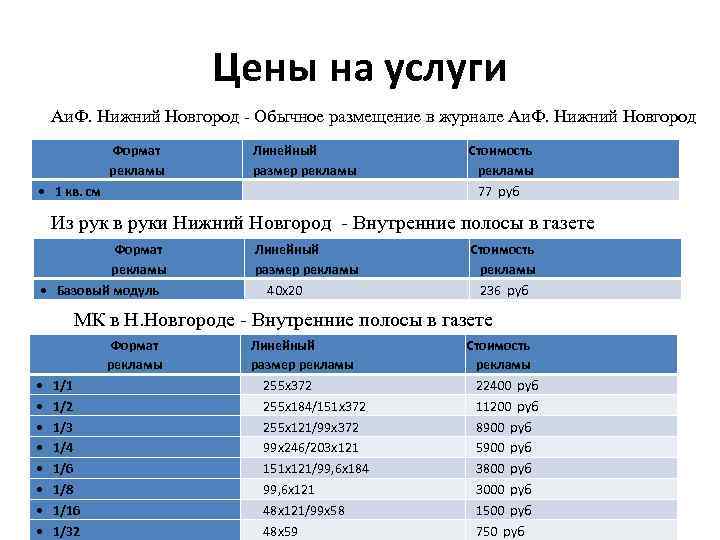 Цены на услуги

АиФ. Нижний Новгород - Обычное размещение в журнале АиФ. Нижний Новгород

| Формат рекламы | Линейный размер рекламы | Стоимость рекламы |
|---|---|---|
| • 1 кв. см | | 77 руб |

Из рук в руки Нижний Новгород - Внутренние полосы в газете

| Формат рекламы | Линейный размер рекламы | Стоимость рекламы |
|---|---|---|
| • Базовый модуль | 40x20 | 236 руб |

МК в Н.Новгороде - Внутренние полосы в газете

| Формат рекламы | Линейный размер рекламы | Стоимость рекламы |
|---|---|---|
| • 1/1 | 255x372 | 22400 руб |
| • 1/2 | 255x184/151x372 | 11200 руб |
| • 1/3 | 255x121/99x372 | 8900 руб |
| • 1/4 | 99x246/203x121 | 5900 руб |
| • 1/6 | 151x121/99,6x184 | 3800 руб |
| • 1/8 | 99,6x121 | 3000 руб |
| • 1/16 | 48x121/99x58 | 1500 руб |
| • 1/32 | 48x59 | 750 руб |